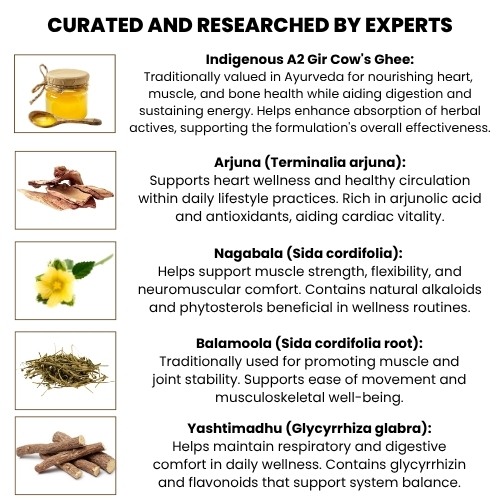 CURATED AND RESEARCHED BY EXPERTS

Indigenous A2 Gir Cow's Ghee:
Traditionally valued in Ayurveda for nourishing heart, muscle, and bone health while aiding digestion and sustaining energy. Helps enhance absorption of herbal actives, supporting the formulation's overall effectiveness.

Arjuna (Terminalia arjuna):
Supports heart wellness and healthy circulation within daily lifestyle practices. Rich in arjunolic acid and antioxidants, aiding cardiac vitality.

Nagabala (Sida cordifolia):
Helps support muscle strength, flexibility, and neuromuscular comfort. Contains natural alkaloids and phytosterols beneficial in wellness routines.

Balamoola (Sida cordifolia root):
Traditionally used for promoting muscle and joint stability. Supports ease of movement and musculoskeletal well-being.

Yashtimadhu (Glycyrrhiza glabra):
Helps maintain respiratory and digestive comfort in daily wellness. Contains glycyrrhizin and flavonoids that support system balance.